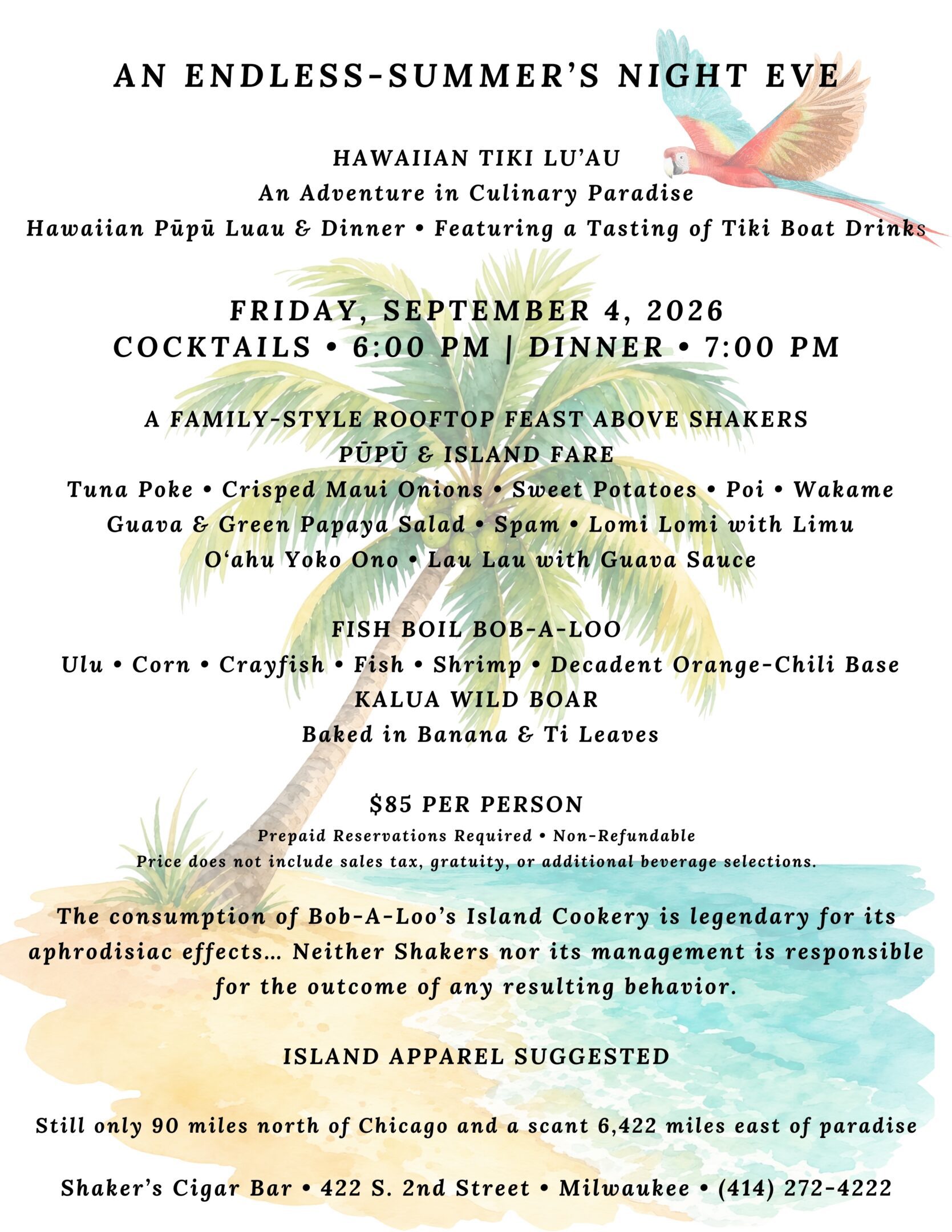 AN ENDLESS-SUMMER'S NIGHT EVE

HAWAIIAN TIKI LU'AU
An Adventure in Culinary Paradise
Hawaiian Pūpū Luau & Dinner • Featuring a Tasting of Tiki Boat Drinks

FRIDAY, SEPTEMBER 4, 2026
COCKTAILS • 6:00 PM | DINNER • 7:00 PM

A FAMILY-STYLE ROOFTOP FEAST ABOVE SHAKERS
PŪPŪ & ISLAND FARE
Tuna Poke • Crisped Maui Onions • Sweet Potatoes • Poi • Wakame
Guava & Green Papaya Salad • Spam • Lomi Lomi with Limu
O'ahu Yoko Ono • Lau Lau with Guava Sauce

FISH BOIL BOB-A-LOO
Ulu • Corn • Crayfish • Fish • Shrimp • Decadent Orange-Chili Base
KALUA WILD BOAR
Baked in Banana & Ti Leaves

$85 PER PERSON
Prepaid Reservations Required • Non-Refundable
Price does not include sales tax, gratuity, or additional beverage selections.

The consumption of Bob-A-Loo's Island Cookery is legendary for its aphrodisiac effects… Neither Shakers nor its management is responsible for the outcome of any resulting behavior.

ISLAND APPAREL SUGGESTED

Still only 90 miles north of Chicago and a scant 6,422 miles east of paradise

Shaker's Cigar Bar • 422 S. 2nd Street • Milwaukee • (414) 272-4222